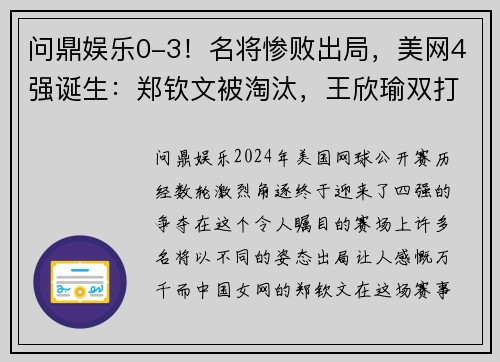 问鼎娱乐0-3！名将惨败出局，美网4强诞生：郑钦文被淘汰，王欣瑜双打

问鼎娱乐2024年美国网球公开赛历经数轮激烈角逐终于迎来了四强的争夺在这个令人瞩目的赛场上许多名将以不同的姿态出局让人感慨万千而中国女网的郑钦文在这场赛事